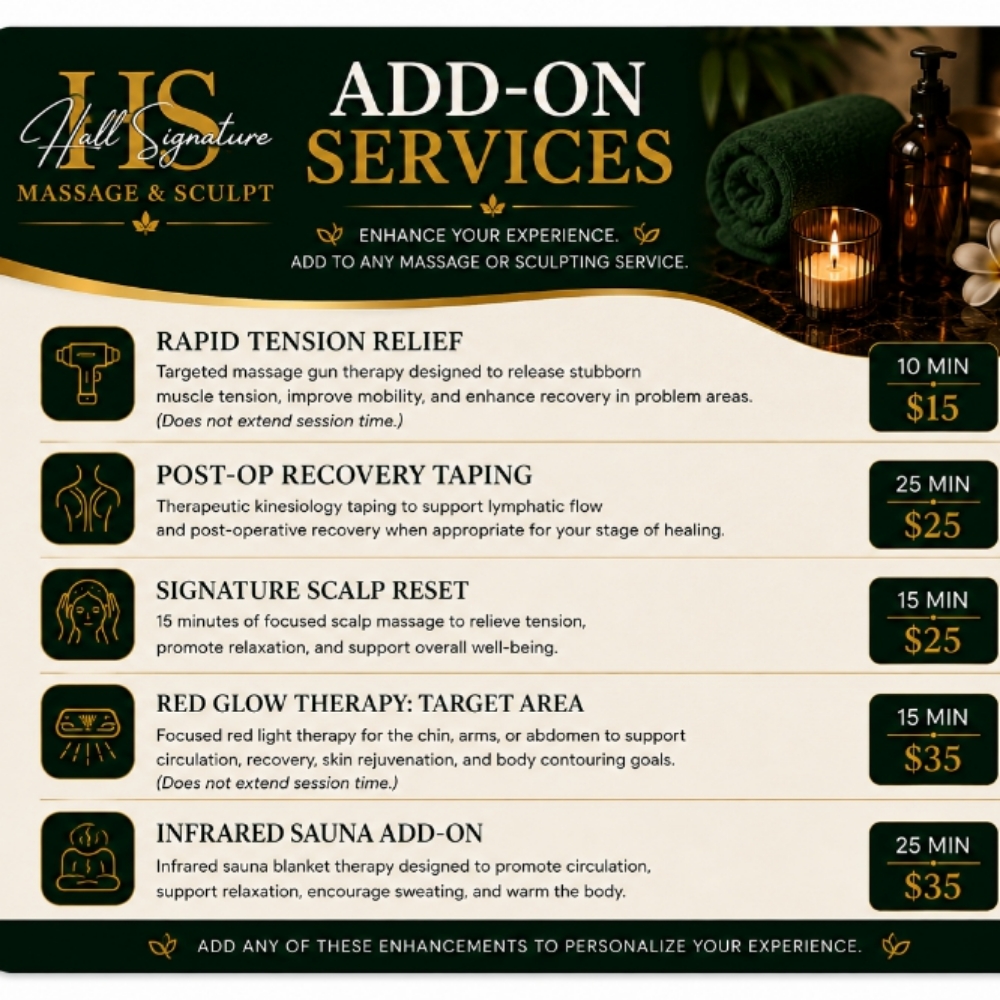 HS
Hall Signature
MASSAGE & SCULPT

ADD-ON SERVICES

ENHANCE YOUR EXPERIENCE.
ADD TO ANY MASSAGE OR SCULPTING SERVICE.

RAPID TENSION RELIEF
Targeted massage gun therapy designed to release stubborn muscle tension, improve mobility, and enhance recovery in problem areas.
(Does not extend session time.)
10 MIN
$15

POST-OP RECOVERY TAPING
Therapeutic kinesiology taping to support lymphatic flow and post-operative recovery when appropriate for your stage of healing.
25 MIN
$25

SIGNATURE SCALP RESET
15 minutes of focused scalp massage to relieve tension, promote relaxation, and support overall well-being.
15 MIN
$25

RED GLOW THERAPY: TARGET AREA
Focused red light therapy for the chin, arms, or abdomen to support circulation, recovery, skin rejuvenation, and body contouring goals.
(Does not extend session time.)
15 MIN
$35

INFRARED SAUNA ADD-ON
Infrared sauna blanket therapy designed to promote circulation, support relaxation, encourage sweating, and warm the body.
25 MIN
$35

ADD ANY OF THESE ENHANCEMENTS TO PERSONALIZE YOUR EXPERIENCE.